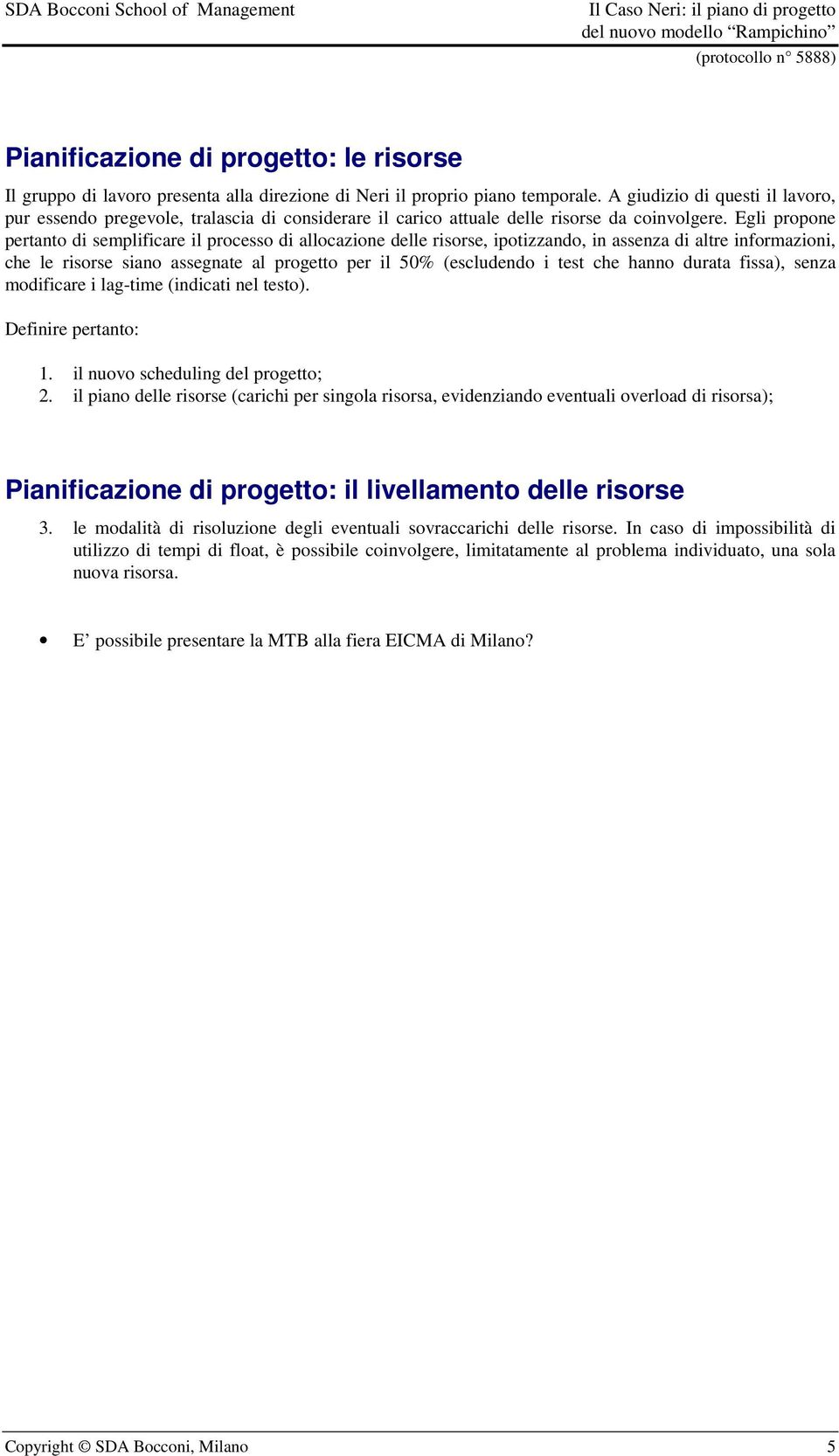 SDA Bocconi School of Management

Il Caso Neri: il piano di progetto del nuovo modello “Rampichino”
(protocollo n° 5888)

Pianificazione di progetto: le risorse

Il gruppo di lavoro presenta alla direzione di Neri il proprio piano temporale. A giudizio di questi il lavoro, pur essendo pregevole, tralascia di considerare il carico attuale delle risorse da coinvolgere. Egli propone pertanto di semplificare il processo di allocazione delle risorse, ipotizzando, in assenza di altre informazioni, che le risorse siano assegnate al progetto per il 50% (escludendo i test che hanno durata fissa), senza modificare i lag-time (indicati nel testo).

Definire pertanto:

1. il nuovo scheduling del progetto;
2. il piano delle risorse (carichi per singola risorsa, evidenziando eventuali overload di risorsa);

Pianificazione di progetto: il livellamento delle risorse

3. le modalità di risoluzione degli eventuali sovraccarichi delle risorse. In caso di impossibilità di utilizzo di tempi di float, è possibile coinvolgere, limitatamente al problema individuato, una sola nuova risorsa.

• E’ possibile presentare la MTB alla fiera EICMA di Milano?

Copyright © SDA Bocconi, Milano

5